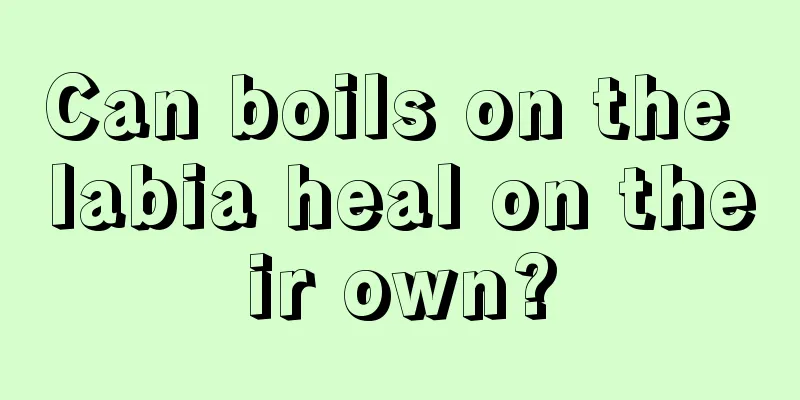 Can boils on the labia heal on their own?